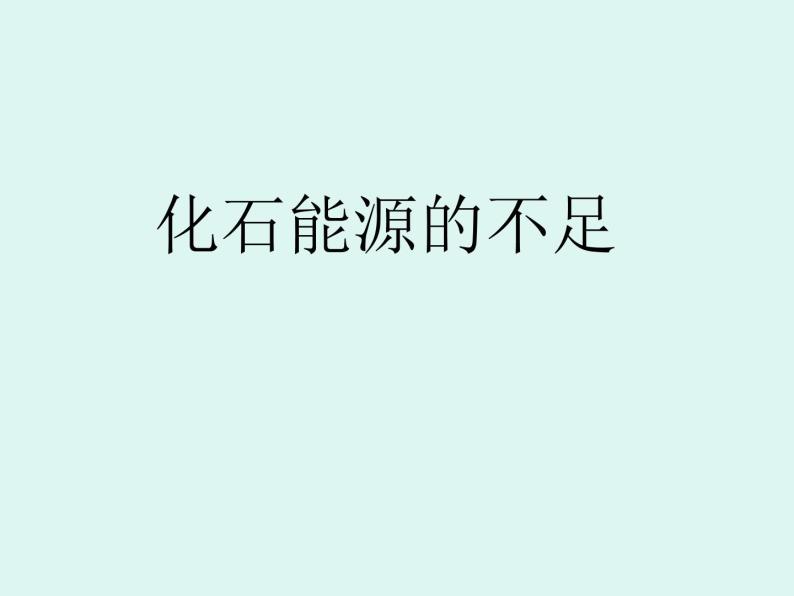 化石能源的不足